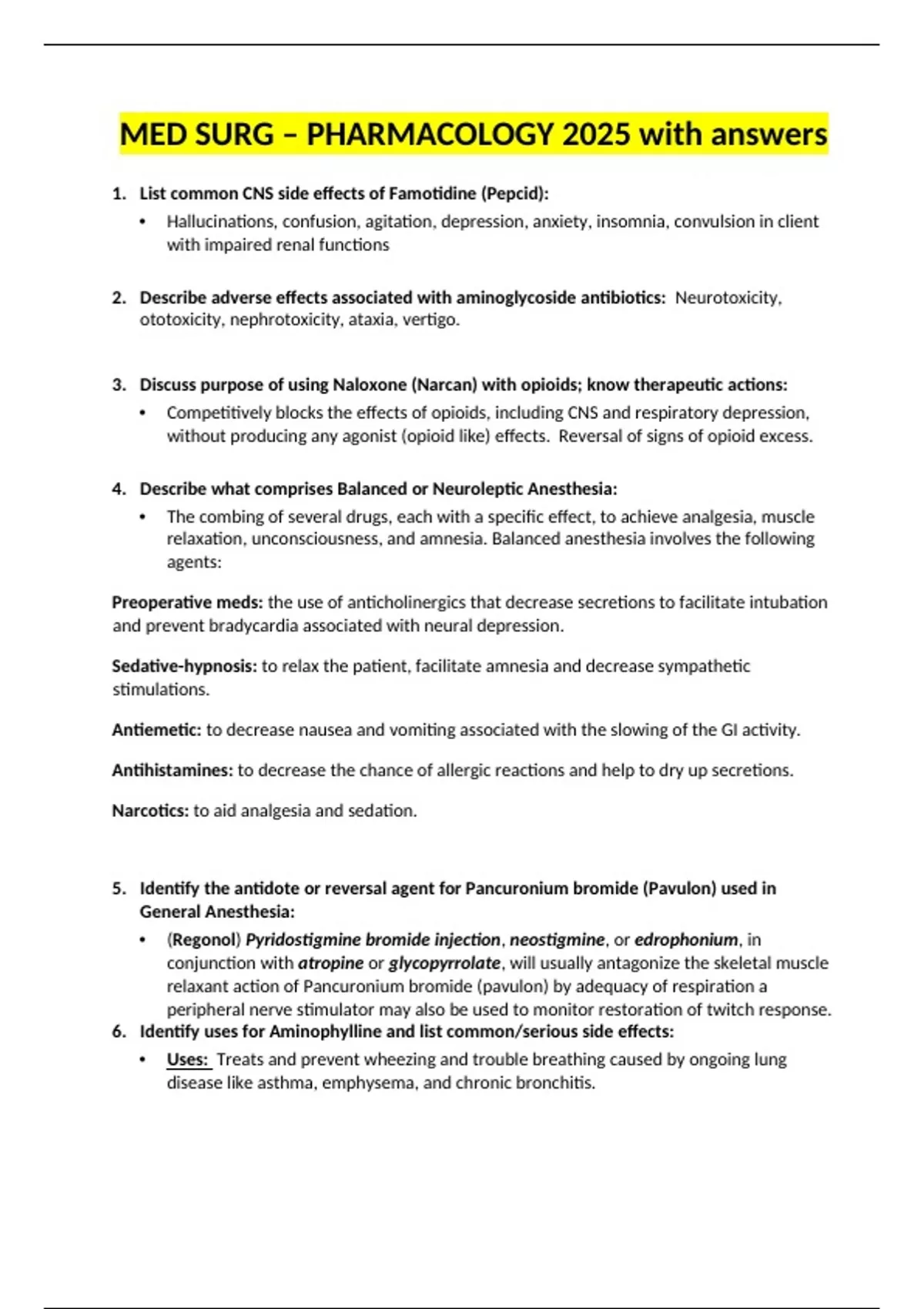 MED SURG – PHARMACOLOGY 2025 with answers

1. List common CNS side effects of Famotidine (Pepcid):
• Hallucinations, confusion, agitation, depression, anxiety, insomnia, convulsion in client with impaired renal functions

2. Describe adverse effects associated with aminoglycoside antibiotics: Neurotoxicity, ototoxicity, nephrotoxicity, ataxia, vertigo.

3. Discuss purpose of using Naloxone (Narcan) with opioids; know therapeutic actions:
• Competitively blocks the effects of opioids, including CNS and respiratory depression, without producing any agonist (opioid like) effects. Reversal of signs of opioid excess.

4. Describe what comprises Balanced or Neuroleptic Anesthesia:
• The combing of several drugs, each with a specific effect, to achieve analgesia, muscle relaxation, unconsciousness, and amnesia. Balanced anesthesia involves the following agents:

Preoperative meds: the use of anticholinergics that decrease secretions to facilitate intubation and prevent bradycardia associated with neural depression.

Sedative-hypnosis: to relax the patient, facilitate amnesia and decrease sympathetic stimulations.

Antiemetic: to decrease nausea and vomiting associated with the slowing of the GI activity.

Antihistamines: to decrease the chance of allergic reactions and help to dry up secretions.

Narcotics: to aid analgesia and sedation.

5. Identify the antidote or reversal agent for Pancuronium bromide (Pavulon) used in General Anesthesia:
• (Regonol) Pyridostigmine bromide injection, neostigmine, or edrophonium, in conjunction with atropine or glycopyrrolate, will usually antagonize the skeletal muscle relaxant action of Pancuronium bromide (pavulon) by adequacy of respiration a peripheral nerve stimulator may also be used to monitor restoration of twitch response.
6. Identify uses for Aminophylline and list common/serious side effects:
• Uses: Treats and prevent wheezing and trouble breathing caused by ongoing lung disease like asthma, emphysema, and chronic bronchitis.